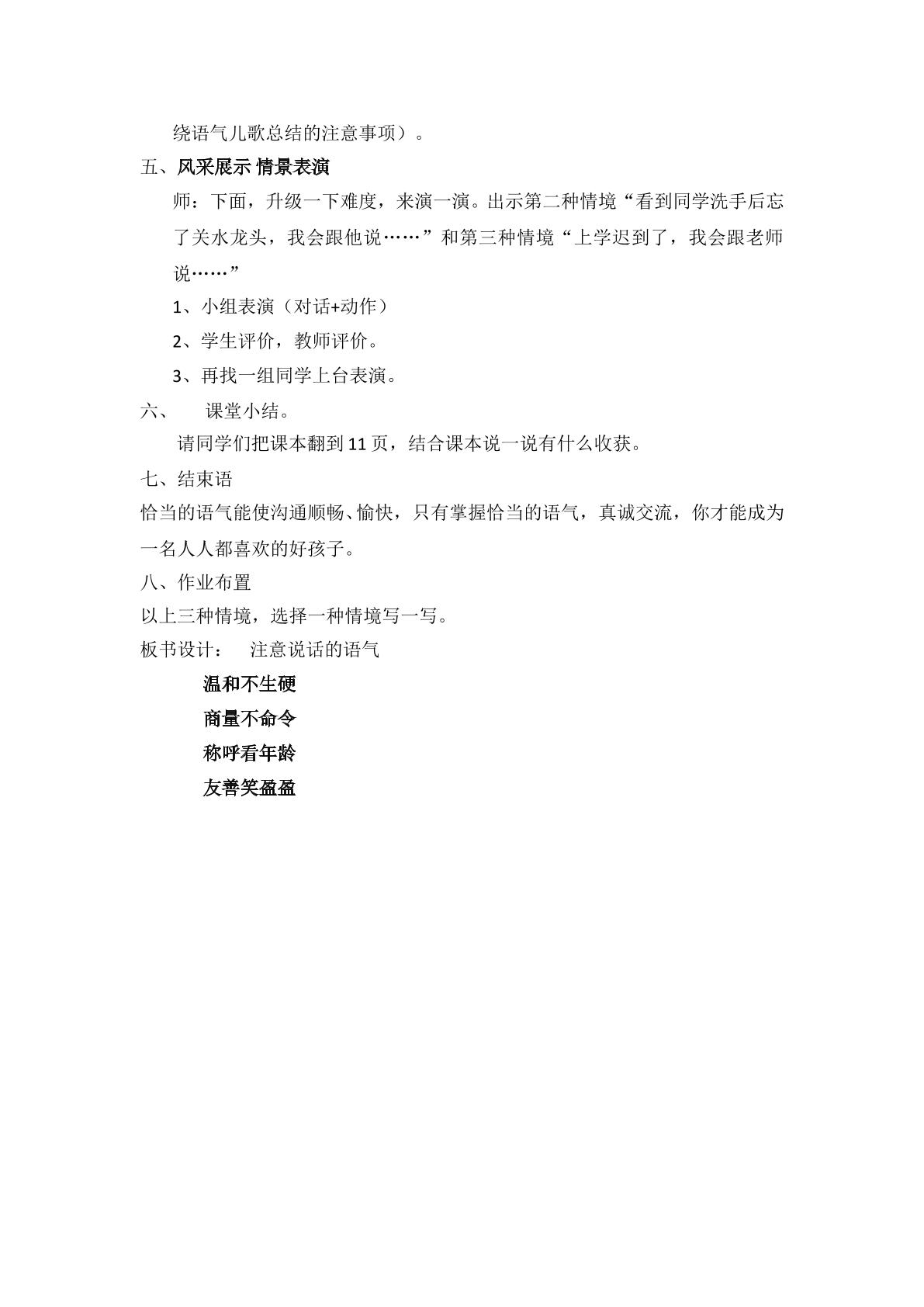 绕语气儿歌总结的注意事项）。

五、风采展示 情景表演

师：下面，升级一下难度，来演一演。出示第二种情境“看到同学洗手后忘了关水龙头，我会跟他说……”和第三种情境“上学迟到了，我会跟老师说……”

1、小组表演（对话+动作）

2、学生评价，教师评价。

3、再找一组同学上台表演。

六、 课堂小结。

请同学们把课本翻到11页，结合课本说一说有什么收获。

七、结束语

恰当的语气能使沟通顺畅、愉快，只有掌握恰当的语气，真诚交流，你才能成为一名人人都喜欢的好孩子。

八、作业布置

以上三种情境，选择一种情境写一写。

板书设计： 注意说话的语气

温和不生硬

商量不命令

称呼看年龄

友善笑盈盈